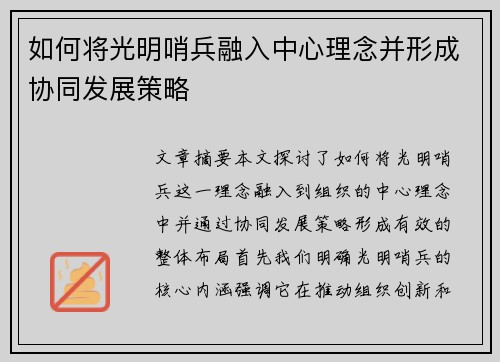 如何将光明哨兵融入中心理念并形成协同发展策略

文章摘要本文探讨了如何将光明哨兵这一理念融入到组织的中心理念中并通过协同发展策略形成有效的整体布局首先我们明确光明哨兵的核心内涵强调它在推动组织创新和